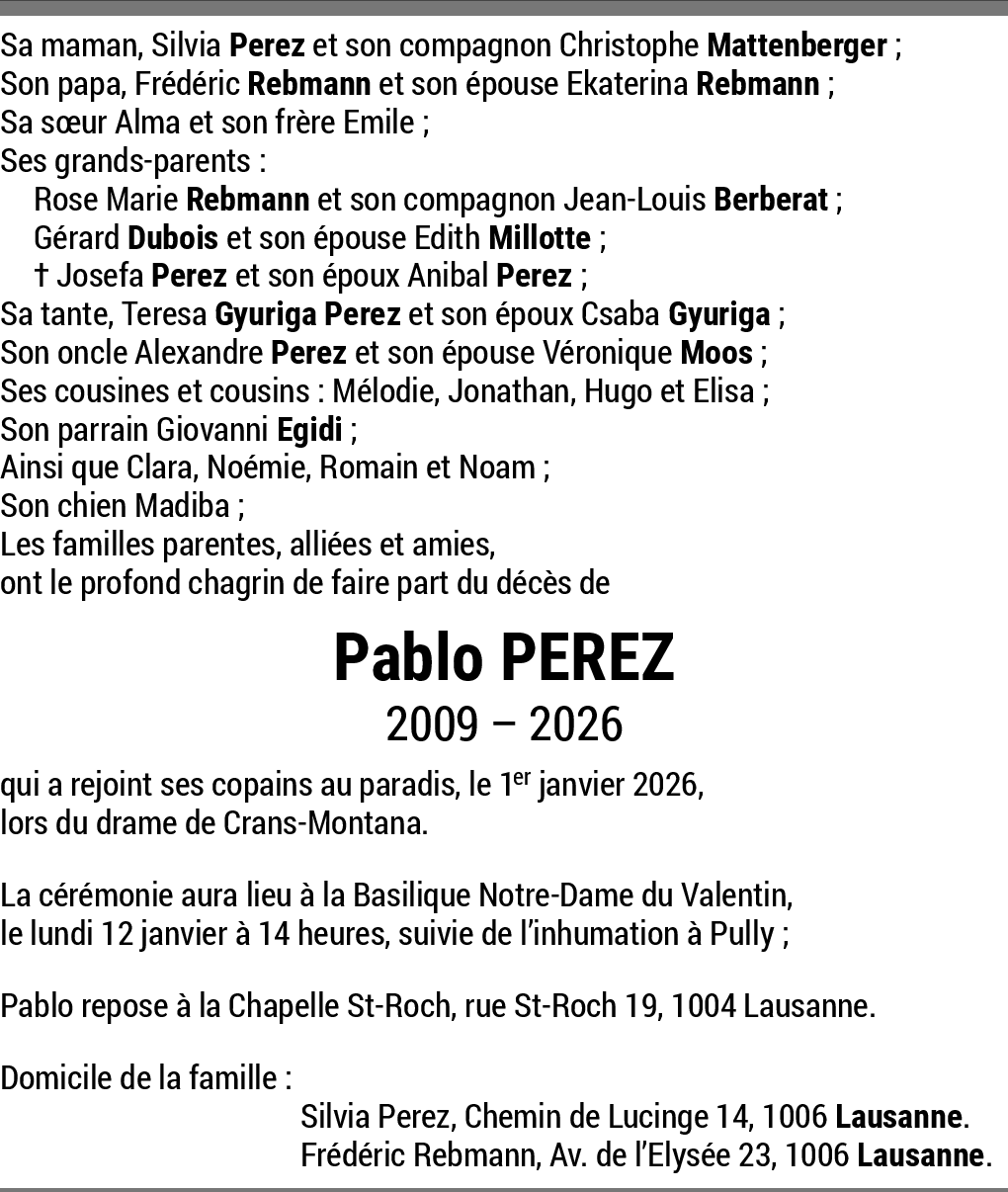 Sa maman, Silvia Perez et son compagnon Christophe Mattenberger ;
Son papa, Frédéric Rebmann et son épouse Ekaterina Rebmann ;
Sa sœur Alma et son frère Emile ;
Ses grands-parents :
Rose Marie Rebmann et son compagnon Jean-Louis Berberat ;
Gérard Dubois et son épouse Edith Millotte ;
† Josefa Perez et son époux Anibal Perez ;
Sa tante, Teresa Gyuriga Perez et son époux Csaba Gyuriga ;
Son oncle Alexandre Perez et son épouse Véronique Moos ;
Ses cousines et cousins : Mélodie, Jonathan, Hugo et Elisa ;
Son parrain Giovanni Egidi ;
Ainsi que Clara, Noémie, Romain et Noam ;
Son chien Madiba ;
Les familles parentes, alliées et amies,
ont le profond chagrin de faire part du décès de

Pablo PEREZ
2009 – 2026

qui a rejoint ses copains au paradis, le 1$^{er}$ janvier 2026, lors du drame de Crans-Montana.

La cérémonie aura lieu à la Basilique Notre-Dame du Valentin, le lundi 12 janvier à 14 heures, suivie de l'inhumation à Pully ;

Pablo repose à la Chapelle St-Roch, rue St-Roch 19, 1004 Lausanne.

Domicile de la famille :
Silvia Perez, Chemin de Lucinge 14, 1006 Lausanne.
Frédéric Rebmann, Av. de l'Elysée 23, 1006 Lausanne.